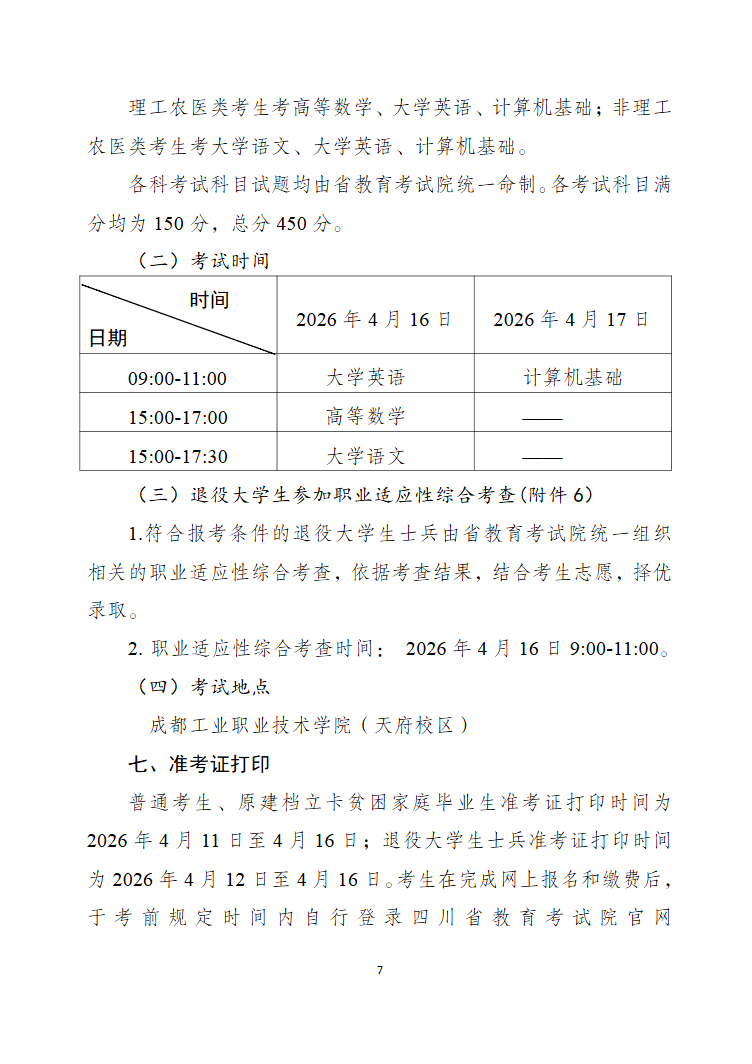 理工农医类考生考高等数学、大学英语、计算机基础；非理工农医类考生考大学语文、大学英语、计算机基础。

各科考试科目试题均由省教育考试院统一命制。各考试科目满分均为 150 分，总分 450 分。

（二）考试时间

| 时间 日期 | 2026 年 4 月 16 日 | 2026 年 4 月 17 日 |
|---|---|---|
| 09:00-11:00 | 大学英语 | 计算机基础 |
| 15:00-17:00 | 高等数学 | —— |
| 15:00-17:30 | 大学语文 | —— |

（三）退役大学生参加职业适应性综合考查（附件 6）

1.符合报考条件的退役大学生士兵由省教育考试院统一组织相关的职业适应性综合考查，依据考查结果，结合考生志愿，择优录取。

2. 职业适应性综合考查时间： 2026 年 4 月 16 日 9:00-11:00。

（四）考试地点

成都工业职业技术学院（天府校区）

七、准考证打印

普通考生、原建档立卡贫困家庭毕业生准考证打印时间为 2026 年 4 月 11 日至 4 月 16 日；退役大学生士兵准考证打印时间为 2026 年 4 月 12 日至 4 月 16 日。考生在完成网上报名和缴费后，于考前规定时间内自行登录四川省教育考试院官网

7